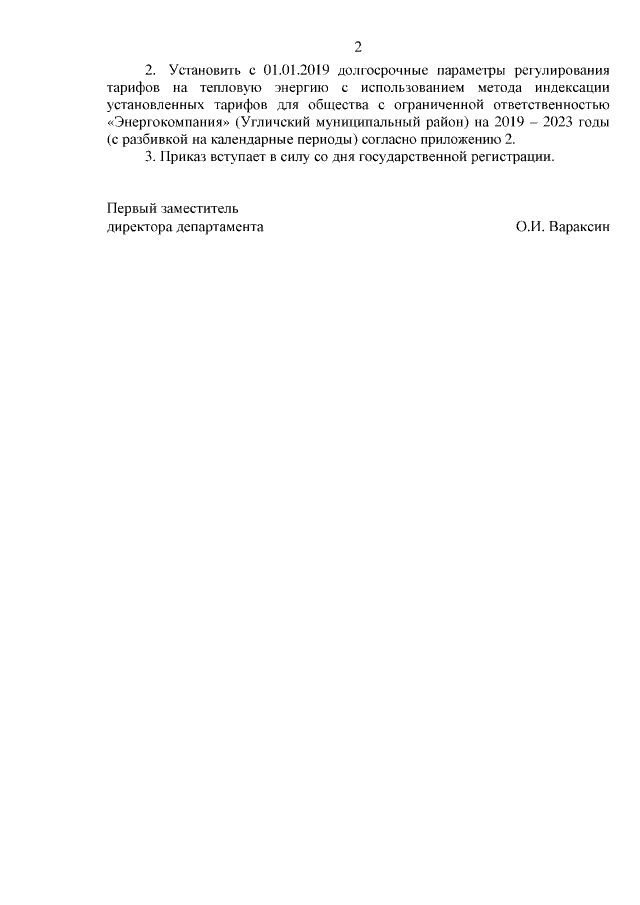 2

2. Установить с 01.01.2019 долгосрочные параметры регулирования тарифов на тепловую энергию с использованием метода индексации установленных тарифов для общества с ограниченной ответственностью «Энергокомпания» (Угличский муниципальный район) на 2019 – 2023 годы (с разбивкой на календарные периоды) согласно приложению 2.

3. Приказ вступает в силу со дня государственной регистрации.

Первый заместитель
директора департамента О.И. Вараксин